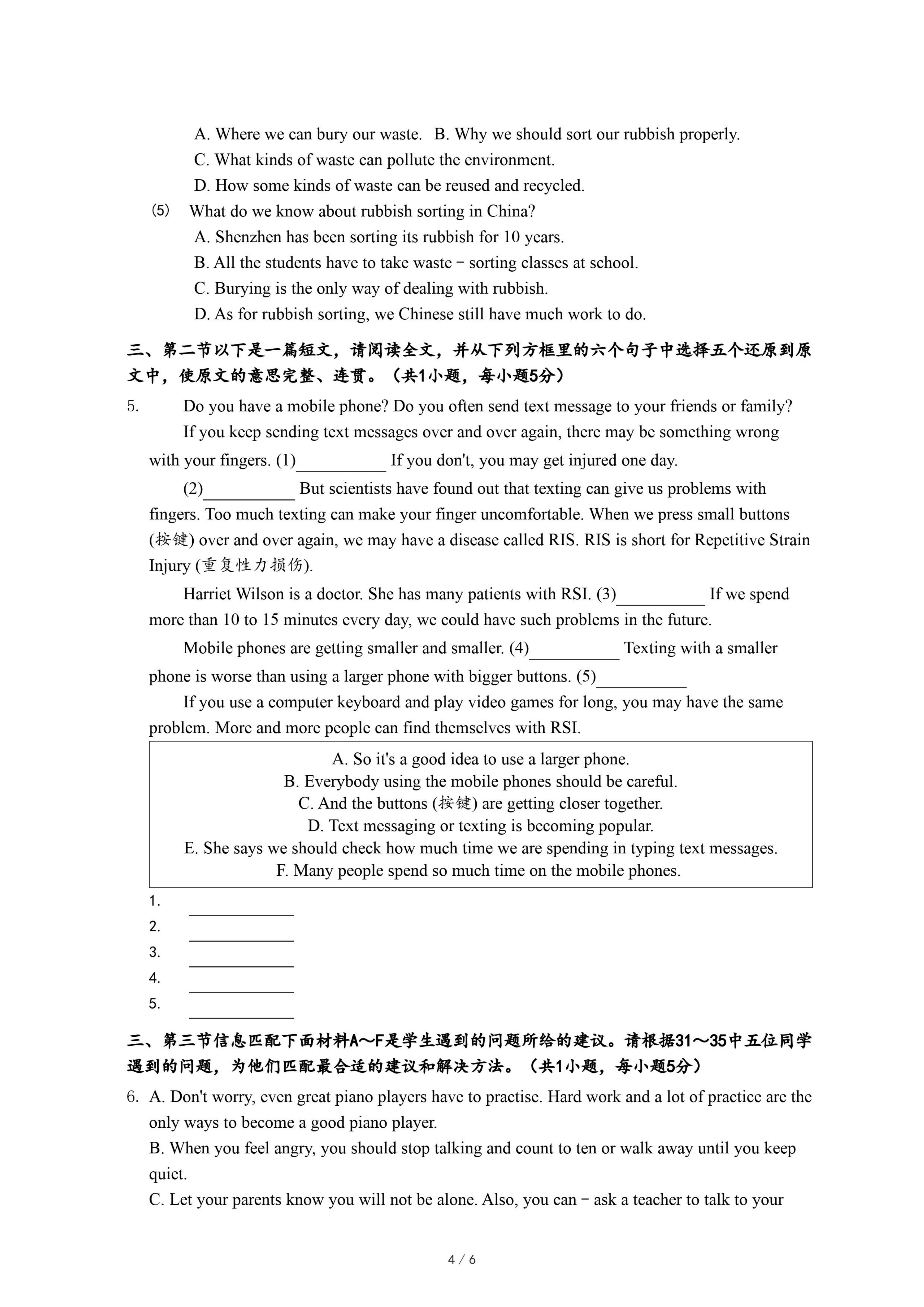 A. Where we can bury our waste.   B. Why we should sort our rubbish properly.
C. What kinds of waste can pollute the environment.
D. How some kinds of waste can be reused and recycled.
(5)   What do we know about rubbish sorting in China?
A. Shenzhen has been sorting its rubbish for 10 years.
B. All the students have to take waste－sorting classes at school.
C. Burying is the only way of dealing with rubbish.
D. As for rubbish sorting, we Chinese still have much work to do.

三、第二节以下是一篇短文，请阅读全文，并从下列方框里的六个句子中选择五个还原到原文中，使原文的意思完整、连贯。（共1小题，每小题5分）

5.   Do you have a mobile phone? Do you often send text message to your friends or family?

If you keep sending text messages over and over again, there may be something wrong with your fingers. (1)__________ If you don't, you may get injured one day.

(2)__________ But scientists have found out that texting can give us problems with fingers. Too much texting can make your finger uncomfortable. When we press small buttons (按键) over and over again, we may have a disease called RIS. RIS is short for Repetitive Strain Injury (重复性力损伤).

Harriet Wilson is a doctor. She has many patients with RSI. (3)__________ If we spend more than 10 to 15 minutes every day, we could have such problems in the future.

Mobile phones are getting smaller and smaller. (4)__________ Texting with a smaller phone is worse than using a larger phone with bigger buttons. (5)__________

If you use a computer keyboard and play video games for long, you may have the same problem. More and more people can find themselves with RSI.

A. So it's a good idea to use a larger phone.
B. Everybody using the mobile phones should be careful.
C. And the buttons (按键) are getting closer together.
D. Text messaging or texting is becoming popular.
E. She says we should check how much time we are spending in typing text messages.
F. Many people spend so much time on the mobile phones.

1. __________
2. __________
3. __________
4. __________
5. __________

三、第三节信息匹配下面材料A～F是学生遇到的问题所给的建议。请根据31～35中五位同学遇到的问题，为他们匹配最合适的建议和解决方法。（共1小题，每小题5分）

6. A. Don't worry, even great piano players have to practise. Hard work and a lot of practice are the only ways to become a good piano player.
B. When you feel angry, you should stop talking and count to ten or walk away until you keep quiet.
C. Let your parents know you will not be alone. Also, you can－ask a teacher to talk to your

4 / 6